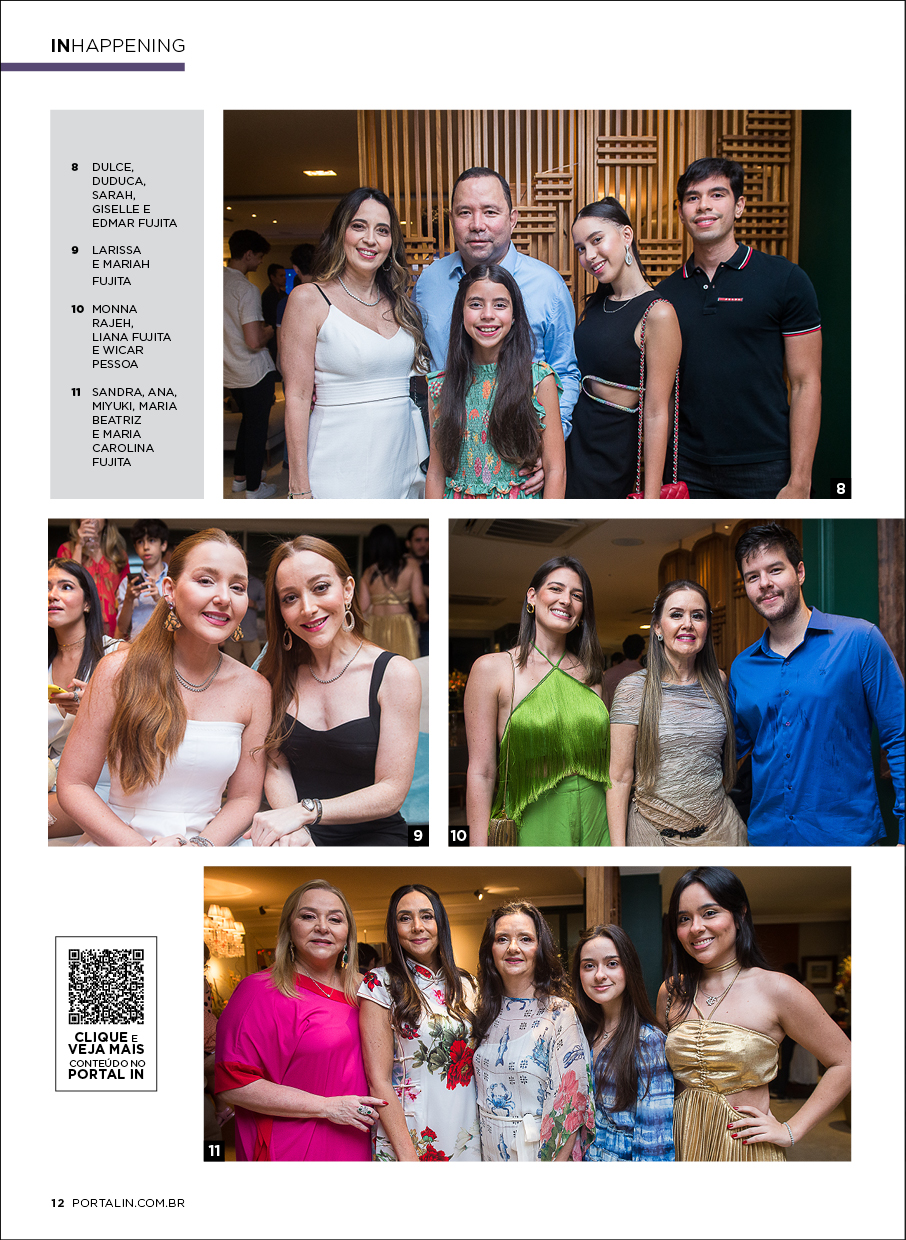 INHAPPENING

8 DULCE, DUDUCA, SARAH, GISELLE E EDMAR FUJITA

9 LARISSA E MARIAH FUJITA

10 MONNA RAJEH, LIANA FUJITA E WICAR PESSOA

11 SANDRA, ANA, MIYUKI, MARIA BEATRIZ E MARIA CAROLINA FUJITA

8

9

10

CLIQUE E VEJA MAIS CONTEÚDO NO PORTAL IN

11

12 PORTALIN.COM.BR